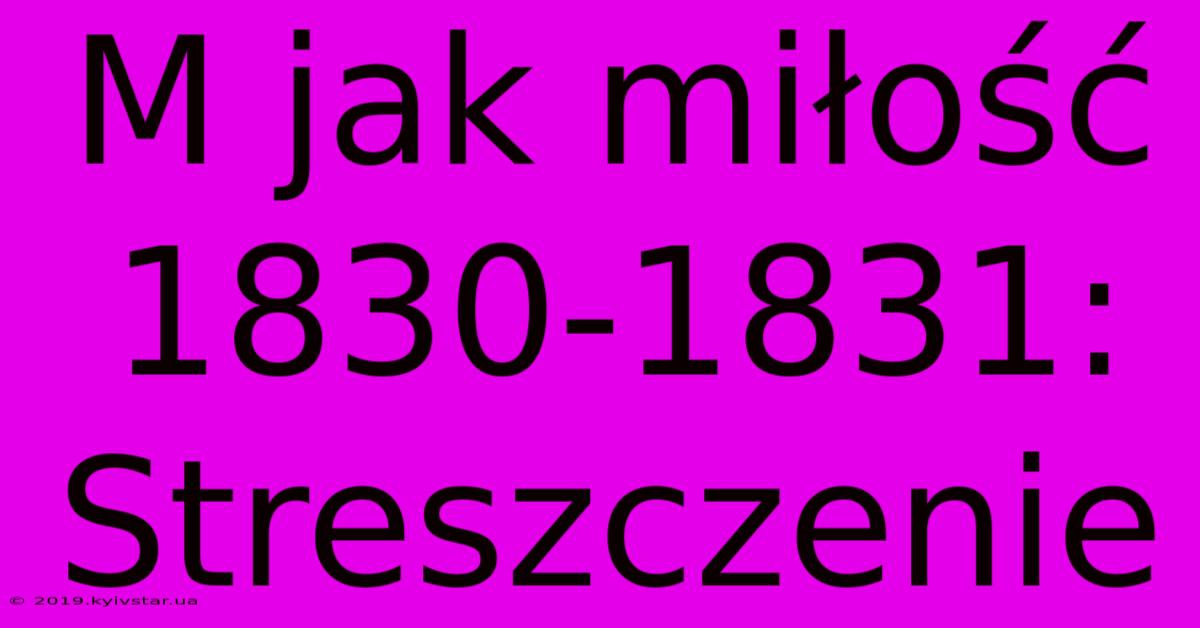 M jak miłość 1830-1831: Streszczenie

© 2019.kyivstar.ua